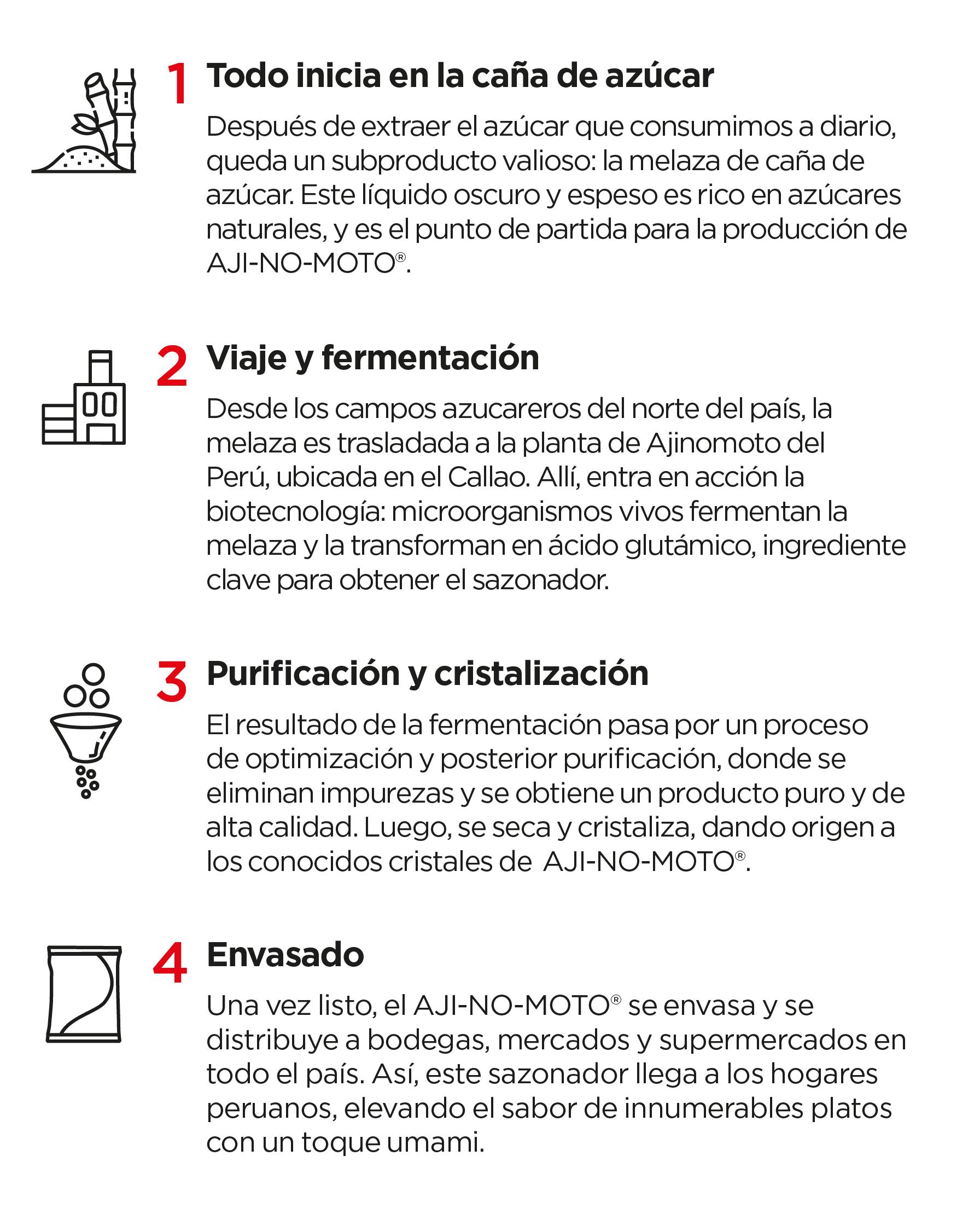 1 Todo inicia en la caña de azúcar

Después de extraer el azúcar que consumimos a diario, queda un subproducto valioso: la melaza de caña de azúcar. Este líquido oscuro y espeso es rico en azúcares naturales, y es el punto de partida para la producción de AJI-NO-MOTO®.

2 Viaje y fermentación

Desde los campos azucareros del norte del país, la melaza es trasladada a la planta de Ajinomoto del Perú, ubicada en el Callao. Allí, entra en acción la biotecnología: microorganismos vivos fermentan la melaza y la transforman en ácido glutámico, ingrediente clave para obtener el sazonador.

3 Purificación y cristalización

El resultado de la fermentación pasa por un proceso de optimización y posterior purificación, donde se eliminan impurezas y se obtiene un producto puro y de alta calidad. Luego, se seca y cristaliza, dando origen a los conocidos cristales de AJI-NO-MOTO®.

4 Envasado

Una vez listo, el AJI-NO-MOTO® se envasa y se distribuye a bodegas, mercados y supermercados en todo el país. Así, este sazonador llega a los hogares peruanos, elevando el sabor de innumerables platos con un toque umami.